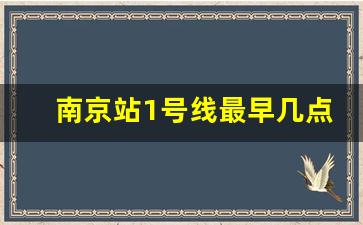 南京站1号线最早几点